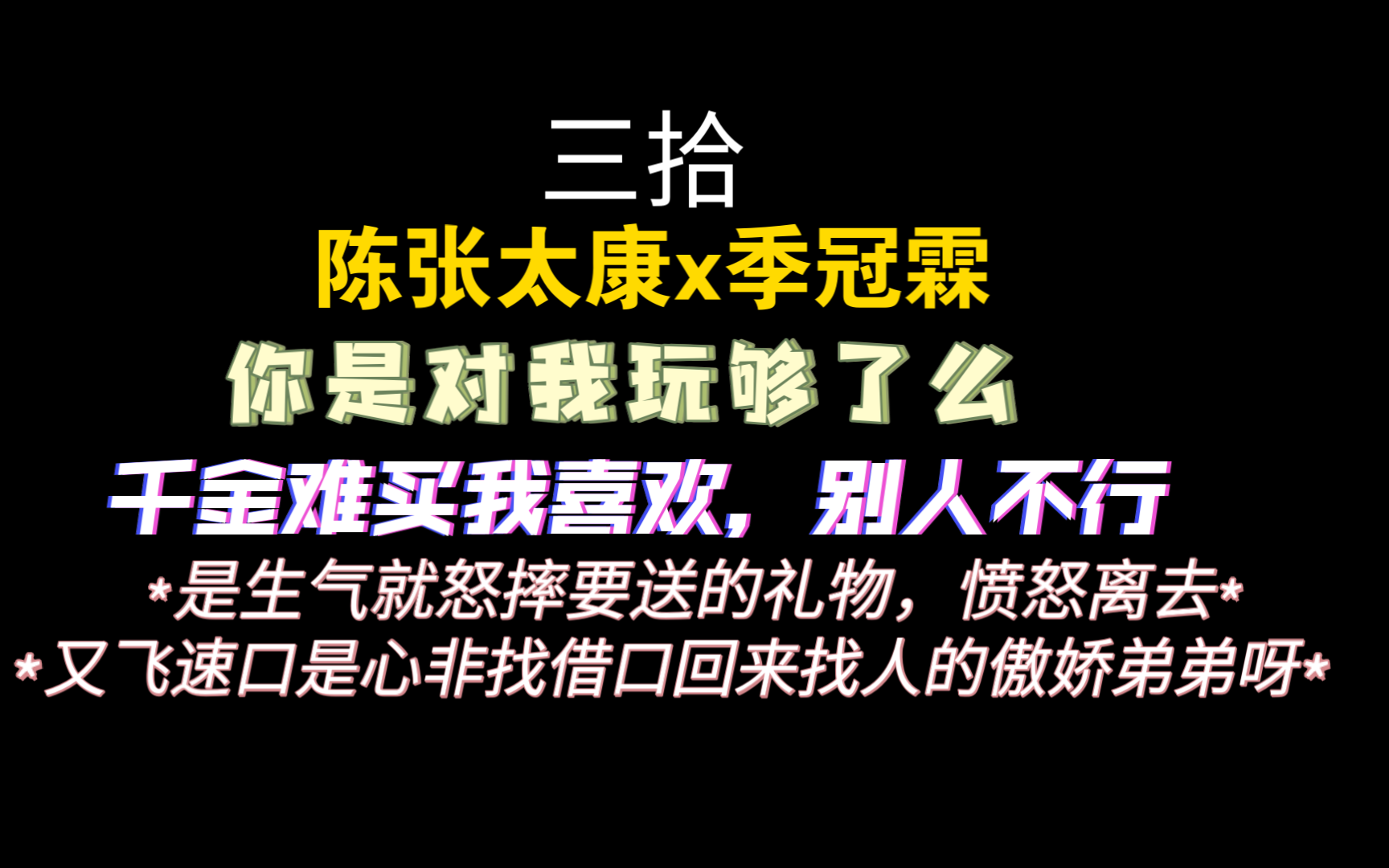 三拾

陈张太康x季冠霖

你是对我玩够了么

千金难买我喜欢，别人不行

*是生气就怒摔要送的礼物，愤怒离去*

*又飞速口是心非找借口回来找人的傲娇弟弟呀*